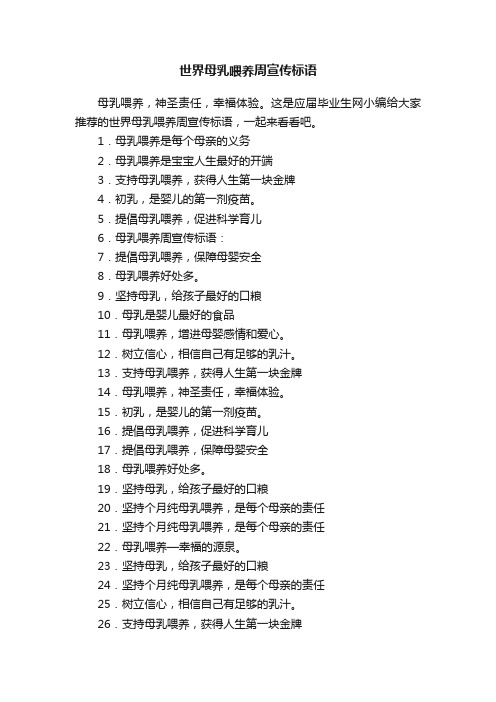 世界母乳喂养周宣传标语

母乳喂养，神圣责任，幸福体验。这是应届毕业生网小编给大家推荐的世界母乳喂养周宣传标语，一起来看看吧。

1．母乳喂养是每个母亲的义务

2．母乳喂养是宝宝人生最好的开端

3．支持母乳喂养，获得人生第一块金牌

4．初乳，是婴儿的第一剂疫苗。

5．提倡母乳喂养，促进科学育儿

6．母乳喂养周宣传标语：

7．提倡母乳喂养，保障母婴安全

8．母乳喂养好处多。

9．坚持母乳，给孩子最好的口粮

10．母乳是婴儿最好的食品

11．母乳喂养，增进母婴感情和爱心。

12．树立信心，相信自己有足够的乳汁。

13．支持母乳喂养，获得人生第一块金牌

14．母乳喂养，神圣责任，幸福体验。

15．初乳，是婴儿的第一剂疫苗。

16．提倡母乳喂养，促进科学育儿

17．提倡母乳喂养，保障母婴安全

18．母乳喂养好处多。

19．坚持母乳，给孩子最好的口粮

20．坚持个月纯母乳喂养，是每个母亲的责任

21．坚持个月纯母乳喂养，是每个母亲的责任

22．母乳喂养—幸福的源泉。

23．坚持母乳，给孩子最好的口粮

24．坚持个月纯母乳喂养，是每个母亲的责任

25．树立信心，相信自己有足够的乳汁。

26．支持母乳喂养，获得人生第一块金牌